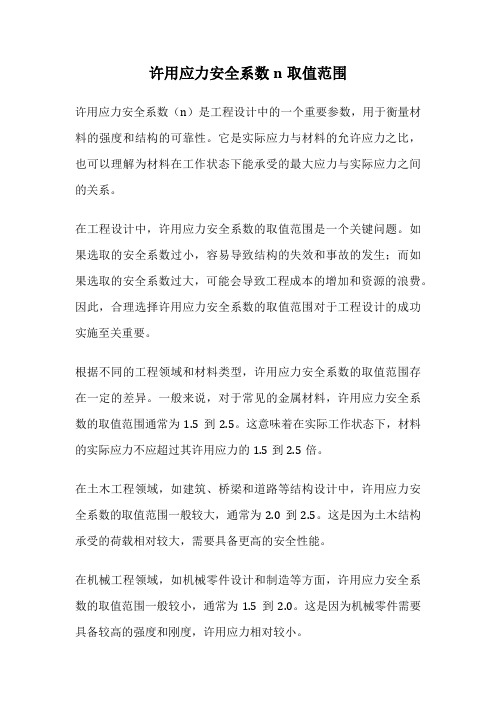 许用应力安全系数 n 取值范围

许用应力安全系数（n）是工程设计中的一个重要参数，用于衡量材料的强度和结构的可靠性。它是实际应力与材料的允许应力之比，也可以理解为材料在工作状态下能承受的最大应力与实际应力之间的关系。

在工程设计中，许用应力安全系数的取值范围是一个关键问题。如果选取的安全系数过小，容易导致结构的失效和事故的发生；而如果选取的安全系数过大，可能会导致工程成本的增加和资源的浪费。因此，合理选择许用应力安全系数的取值范围对于工程设计的成功实施至关重要。

根据不同的工程领域和材料类型，许用应力安全系数的取值范围存在一定的差异。一般来说，对于常见的金属材料，许用应力安全系数的取值范围通常为 1.5 到 2.5。这意味着在实际工作状态下，材料的实际应力不应超过其许用应力的 1.5 到 2.5 倍。

在土木工程领域，如建筑、桥梁和道路等结构设计中，许用应力安全系数的取值范围一般较大，通常为 2.0 到 2.5。这是因为土木结构承受的荷载相对较大，需要具备更高的安全性能。

在机械工程领域，如机械零件设计和制造等方面，许用应力安全系数的取值范围一般较小，通常为 1.5 到 2.0。这是因为机械零件需要具备较高的强度和刚度，许用应力相对较小。